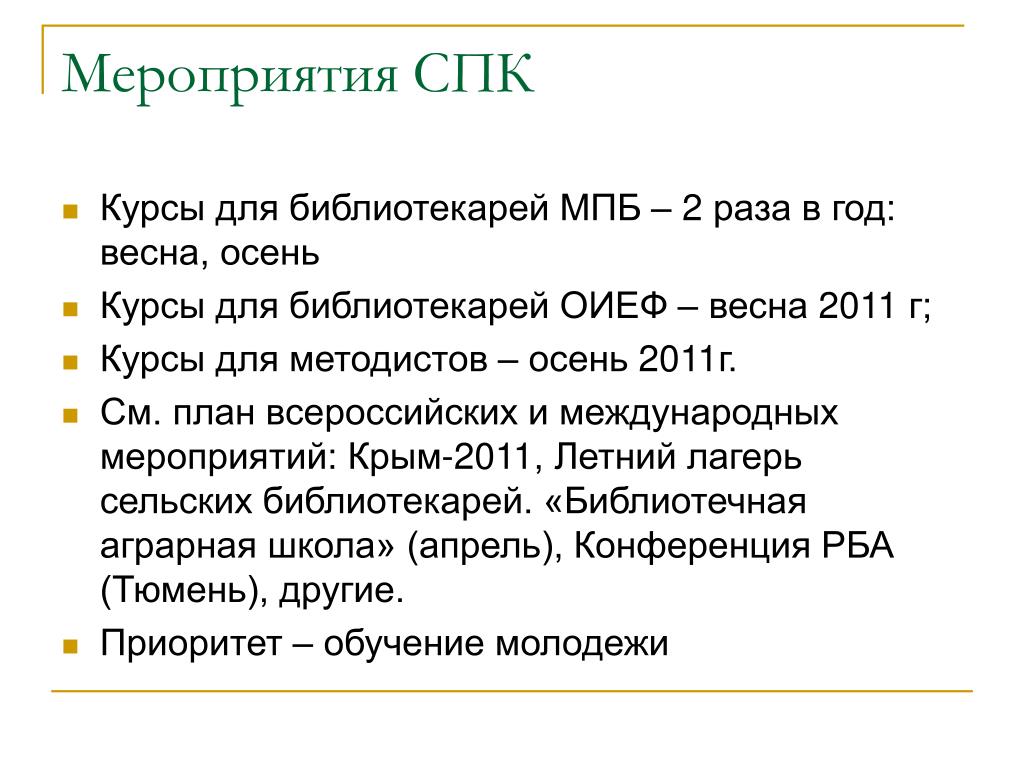 Мероприятия СПК

Курсы для библиотекарей МПБ – 2 раза в год: весна, осень

Курсы для библиотекарей ОИЕФ – весна 2011 г;

Курсы для методистов – осень 2011г.

См. план всероссийских и международных мероприятий: Крым-2011, Летний лагерь сельских библиотекарей. «Библиотечная аграрная школа» (апрель), Конференция РБА (Тюмень), другие.

Приоритет – обучение молодежи